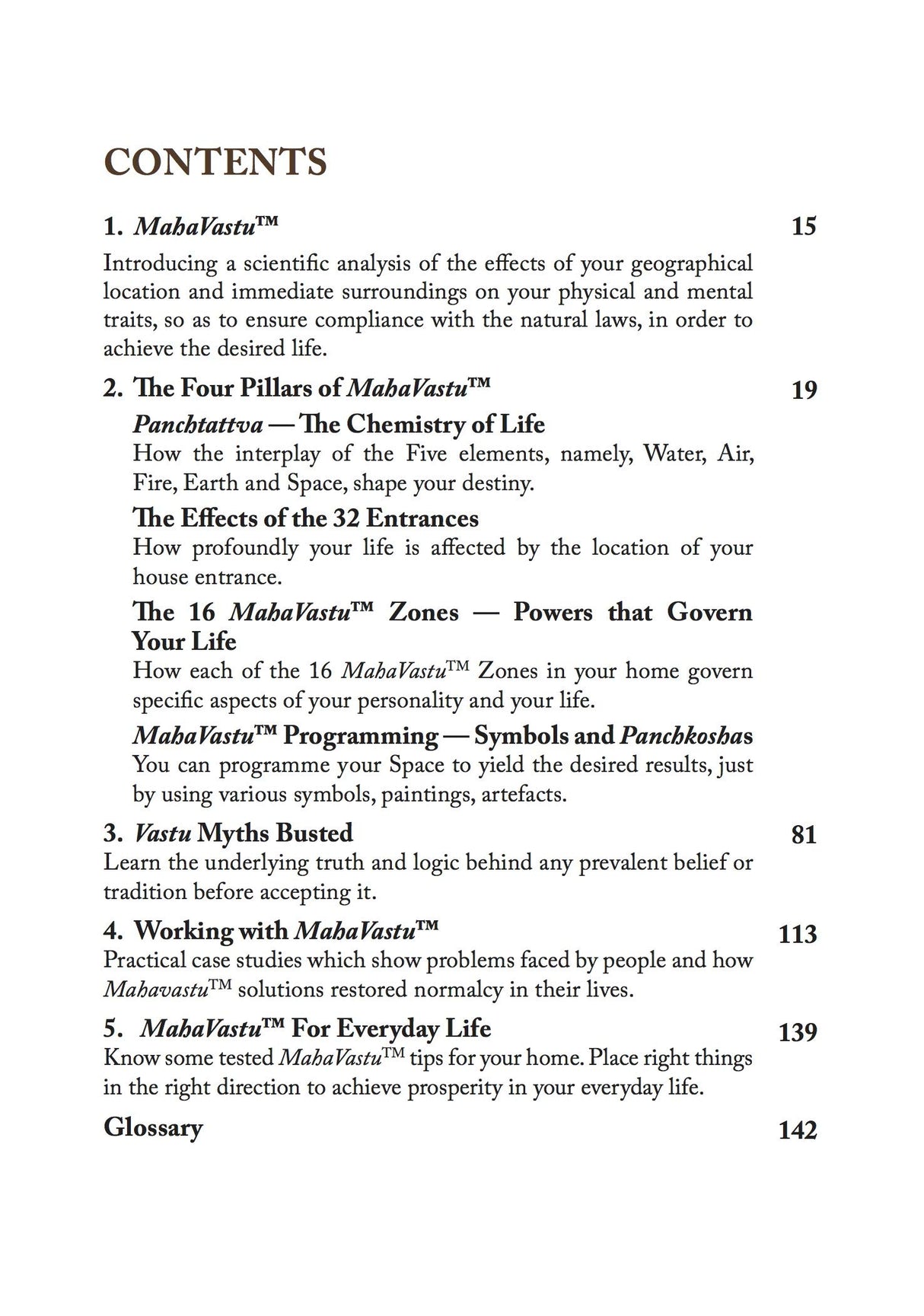 CONTENTS

1. MahaVastu™ 15

Introducing a scientific analysis of the effects of your geographical location and immediate surroundings on your physical and mental traits, so as to ensure compliance with the natural laws, in order to achieve the desired life.

2. The Four Pillars of MahaVastu™ 19

Panchtattva — The Chemistry of Life
How the interplay of the Five elements, namely, Water, Air, Fire, Earth and Space, shape your destiny.

The Effects of the 32 Entrances
How profoundly your life is affected by the location of your house entrance.

The 16 MahaVastu™ Zones — Powers that Govern Your Life
How each of the 16 MahaVastu™ Zones in your home govern specific aspects of your personality and your life.

MahaVastu™ Programming — Symbols and Panchkoshas
You can programme your Space to yield the desired results, just by using various symbols, paintings, artefacts.

3. Vastu Myths Busted 81

Learn the underlying truth and logic behind any prevalent belief or tradition before accepting it.

4. Working with MahaVastu™ 113

Practical case studies which show problems faced by people and how Mahavastu™ solutions restored normalcy in their lives.

5. MahaVastu™ For Everyday Life 139

Know some tested MahaVastu™ tips for your home. Place right things in the right direction to achieve prosperity in your everyday life.

Glossary 142